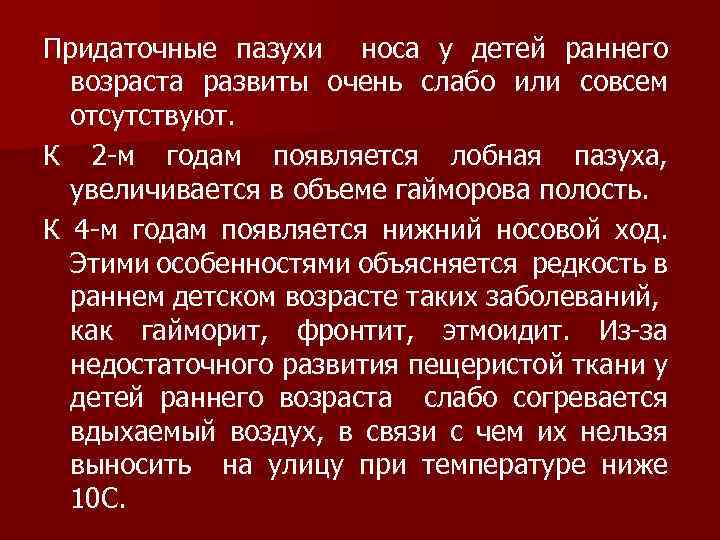 Придаточные пазухи носа у детей раннего возраста развиты очень слабо или совсем отсутствуют.

К 2-м годам появляется лобная пазуха, увеличивается в объеме гайморова полость.

К 4-м годам появляется нижний носовой ход. Этими особенностями объясняется редкость в раннем детском возрасте таких заболеваний, как гайморит, фронтит, этмоидит. Из-за недостаточного развития пещеристой ткани у детей раннего возраста слабо согревается вдыхаемый воздух, в связи с чем их нельзя выносить на улицу при температуре ниже 10С.